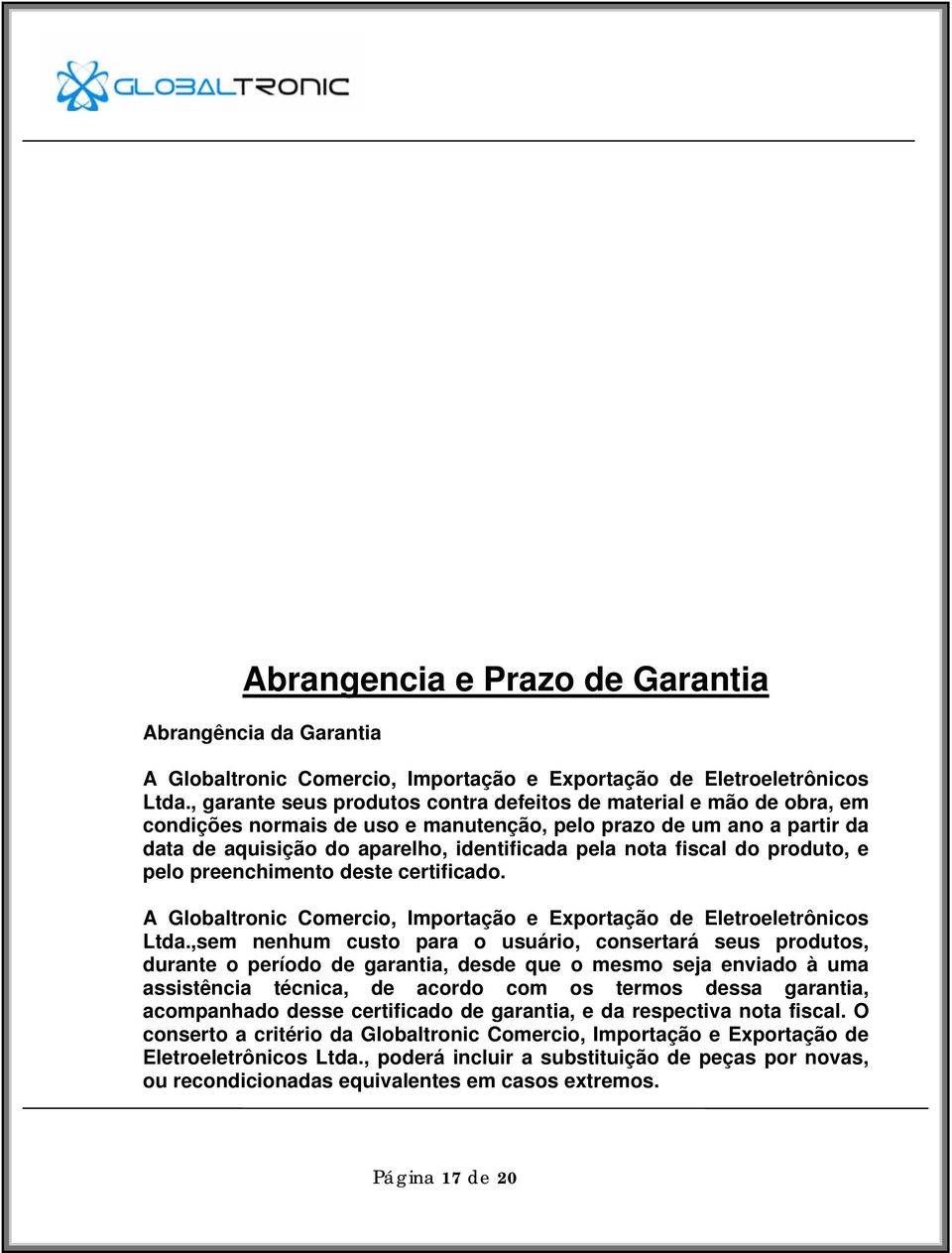 GLOBALTRONIC

Abrangencia e Prazo de Garantia

Abrangência da Garantia

A Globaltronic Comercio, Importação e Exportação de Eletroeletrônicos Ltda., garante seus produtos contra defeitos de material e mão de obra, em condições normais de uso e manutenção, pelo prazo de um ano a partir da data de aquisição do aparelho, identificada pela nota fiscal do produto, e pelo preenchimento deste certificado.

A Globaltronic Comercio, Importação e Exportação de Eletroeletrônicos Ltda.,sem nenhum custo para o usuário, consertará seus produtos, durante o período de garantia, desde que o mesmo seja enviado à uma assistência técnica, de acordo com os termos dessa garantia, acompanhado desse certificado de garantia, e da respectiva nota fiscal. O conserto a critério da Globaltronic Comercio, Importação e Exportação de Eletroeletrônicos Ltda., poderá incluir a substituição de peças por novas, ou recondicionadas equivalentes em casos extremos.

Página 17 de 20